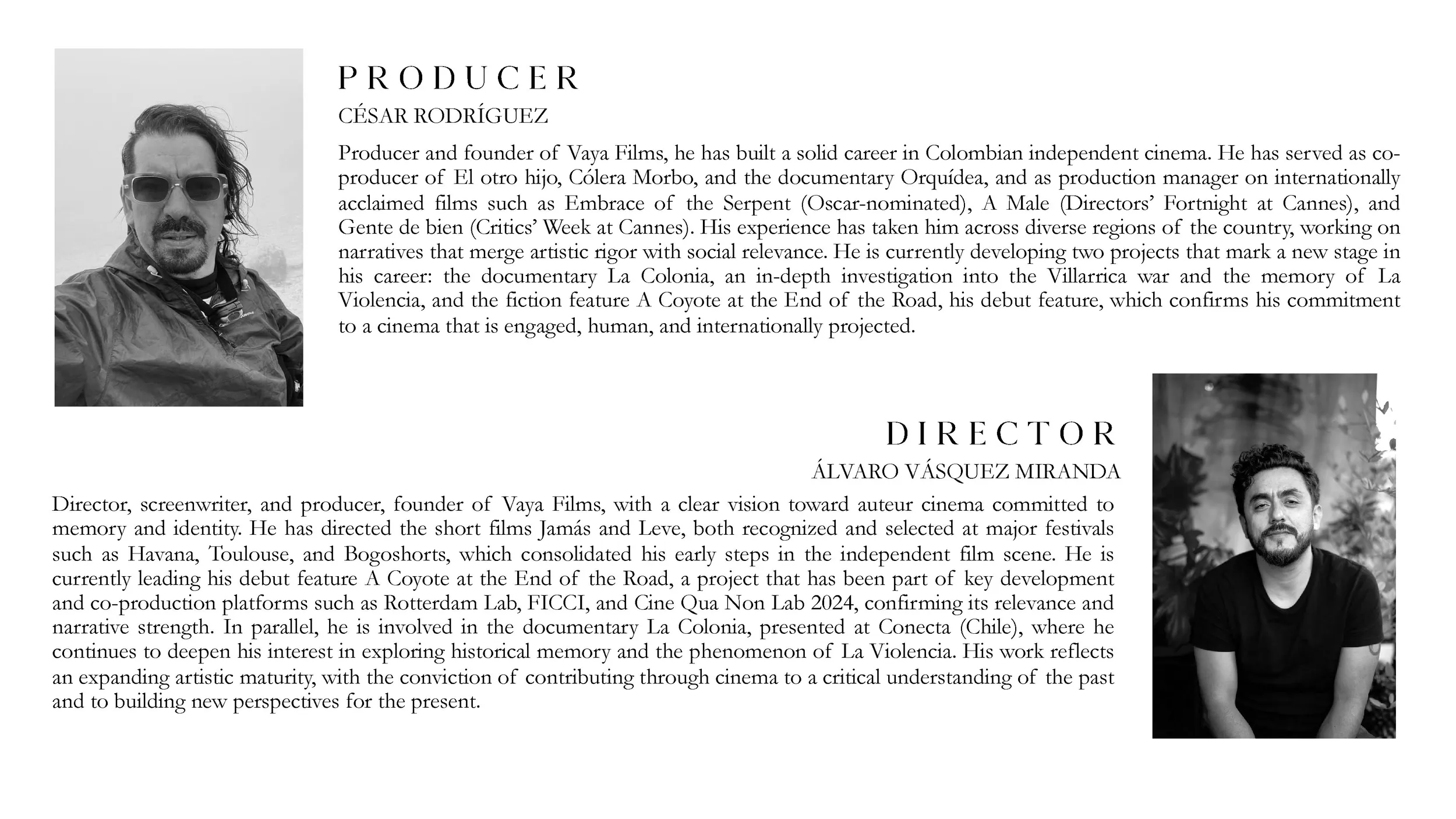 PRODUCER

CÉSAR RODRÍGUEZ

Producer and founder of Vaya Films, he has built a solid career in Colombian independent cinema. He has served as co-producer of El otro hijo, Cólera Morbo, and the documentary Orquídea, and as production manager on internationally acclaimed films such as Embrace of the Serpent (Oscar-nominated), A Male (Directors' Fortnight at Cannes), and Gente de bien (Critics' Week at Cannes). His experience has taken him across diverse regions of the country, working on narratives that merge artistic rigor with social relevance. He is currently developing two projects that mark a new stage in his career: the documentary La Colonia, an in-depth investigation into the Villarrica war and the memory of La Violencia, and the fiction feature A Coyote at the End of the Road, his debut feature, which confirms his commitment to a cinema that is engaged, human, and internationally projected.

DIRECTOR

ÁLVARO VÁSQUEZ MIRANDA

Director, screenwriter, and producer, founder of Vaya Films, with a clear vision toward auteur cinema committed to memory and identity. He has directed the short films Jamás and Leve, both recognized and selected at major festivals such as Havana, Toulouse, and Bogoshorts, which consolidated his early steps in the independent film scene. He is currently leading his debut feature A Coyote at the End of the Road, a project that has been part of key development and co-production platforms such as Rotterdam Lab, FICCI, and Cine Qua Non Lab 2024, confirming its relevance and narrative strength. In parallel, he is involved in the documentary La Colonia, presented at Conecta (Chile), where he continues to deepen his interest in exploring historical memory and the phenomenon of La Violencia. His work reflects an expanding artistic maturity, with the conviction of contributing through cinema to a critical understanding of the past and to building new perspectives for the present.